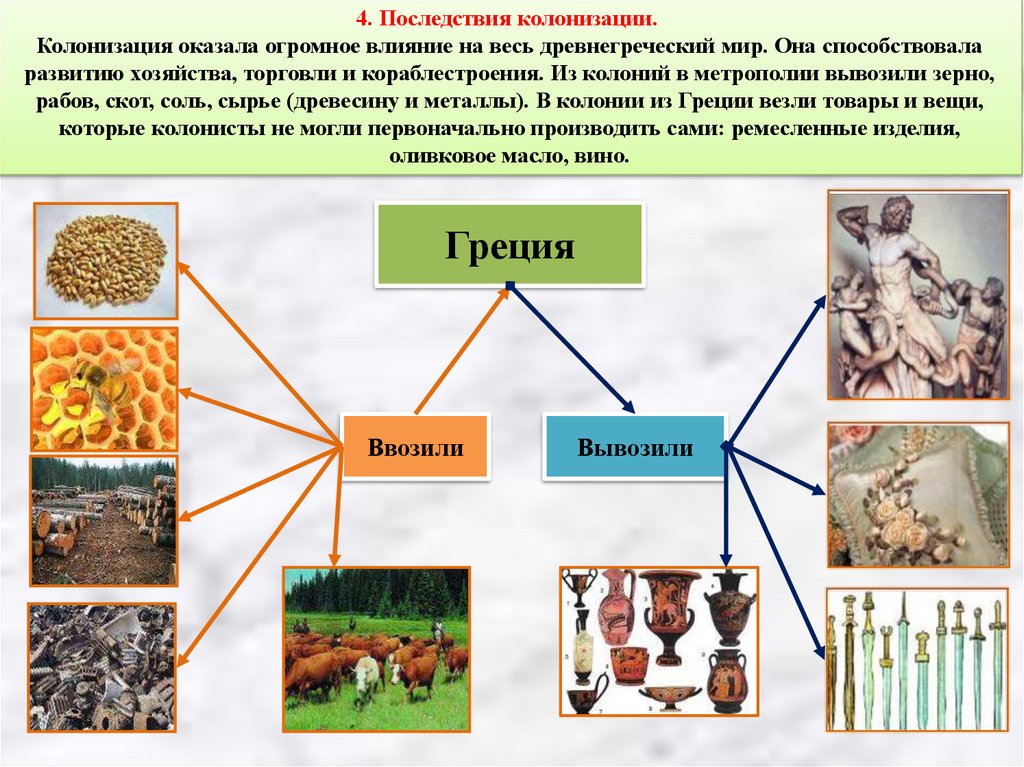 4. Последствия колонизации.
Колонизация оказала огромное влияние на весь древнегреческий мир. Она способствовала развитию хозяйства, торговли и кораблестроения. Из колоний в метрополии вывозили зерно, рабов, скот, соль, сырье (древесину и металлы). В колонии из Греции везли товары и вещи, которые колонисты не могли первоначально производить сами: ремесленные изделия, оливковое масло, вино.

Греция

Ввозили

Вывозили